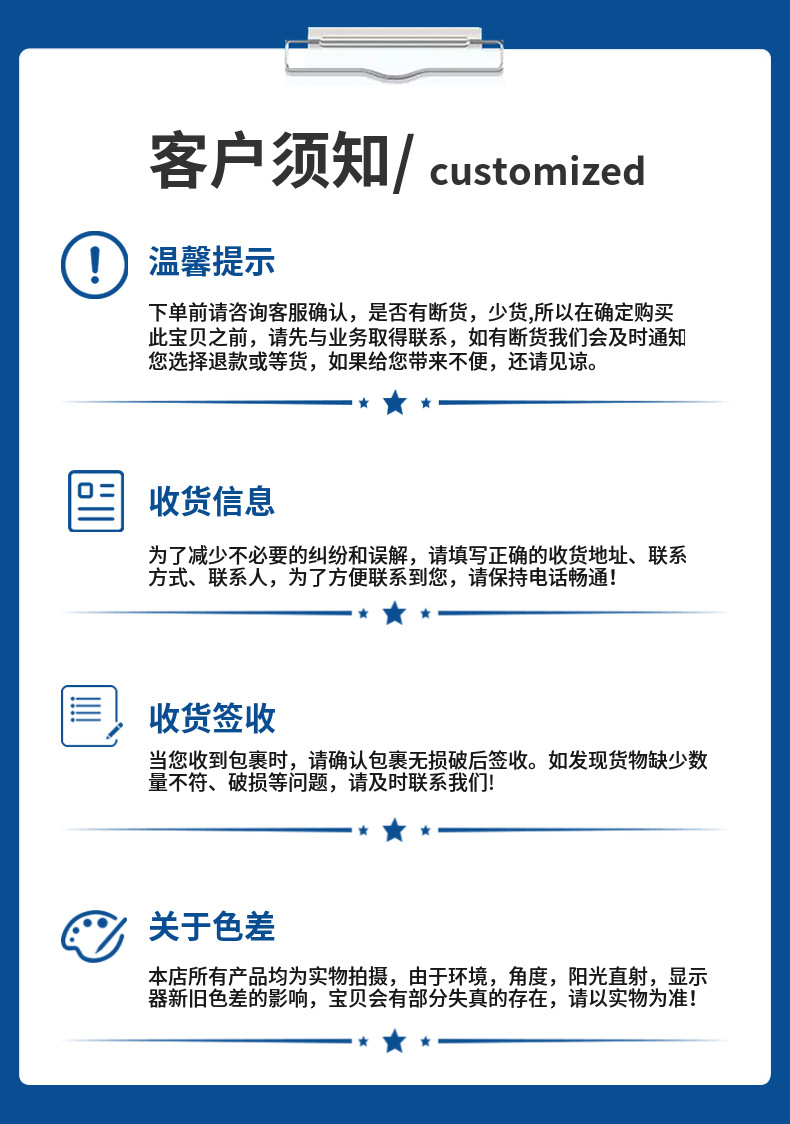 客户须知/ customized

温馨提示

下单前请咨询客服确认，是否有断货，少货,所以在确定购买此宝贝之前，请先与业务取得联系，如有断货我们会及时通知您选择退款或等货，如果给您带来不便，还请见谅。

收货信息

为了减少不必要的纠纷和误解，请填写正确的收货地址、联系方式、联系人，为了方便联系到您，请保持电话畅通！

收货签收

当您收到包裹时，请确认包裹无损破后签收。如发现货物缺少数量不符、破损等问题，请及时联系我们!

关于色差

本店所有产品均为实物拍摄，由于环境，角度，阳光直射，显示器新旧色差的影响，宝贝会有部分失真的存在，请以实物为准！